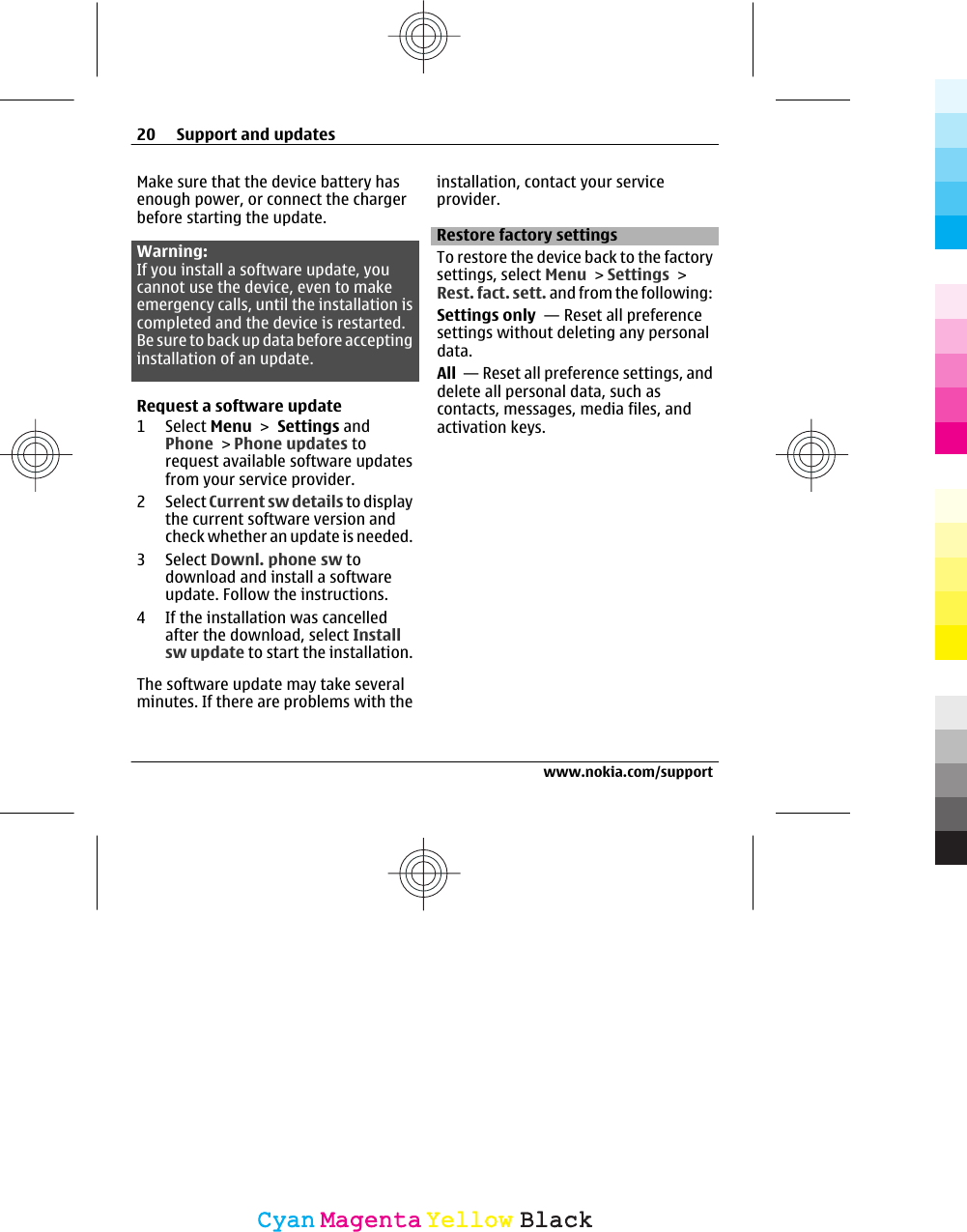 20 Support and updates

Make sure that the device battery has enough power, or connect the charger before starting the update.

Warning:
If you install a software update, you cannot use the device, even to make emergency calls, until the installation is completed and the device is restarted. Be sure to back up data before accepting installation of an update.

Request a software update
1 Select Menu > Settings and Phone > Phone updates to request available software updates from your service provider.
2 Select Current sw details to display the current software version and check whether an update is needed.
3 Select Downl. phone sw to download and install a software update. Follow the instructions.
4 If the installation was cancelled after the download, select Install sw update to start the installation.

The software update may take several minutes. If there are problems with the installation, contact your service provider.

Restore factory settings
To restore the device back to the factory settings, select Menu > Settings > Rest. fact. sett. and from the following:

Settings only — Reset all preference settings without deleting any personal data.

All — Reset all preference settings, and delete all personal data, such as contacts, messages, media files, and activation keys.

www.nokia.com/support

Cyan Magenta Yellow Black